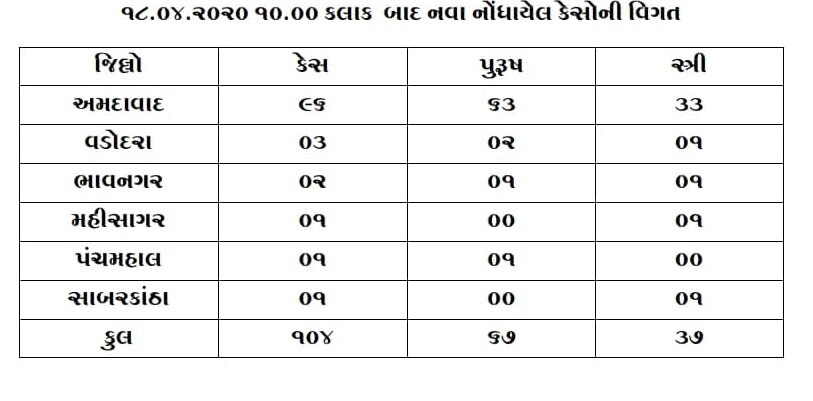 ૧૮.૦૪.૨૦૨૦ ૧૦.૦૦ કલાક બાદ નવા નોંધાયેલ કેસોની વિગત

| જિલ્લો | કેસ | પુરૂષ | સ્ત્રી |
|---|---|---|---|
| અમદાવાદ | ૯૬ | ૬૩ | ૩૩ |
| વડોદરા | ૦૩ | ૦૨ | ૦૧ |
| ભાવનગર | ૦૨ | ૦૧ | ૦૧ |
| મહીસાગર | ૦૧ | ૦૦ | ૦૧ |
| પંચમહાલ | ૦૧ | ૦૧ | ૦૦ |
| સાબરકાંઠા | ૦૧ | ૦૦ | ૦૧ |
| કુલ | ૧૦૪ | ૬૭ | ૩૭ |